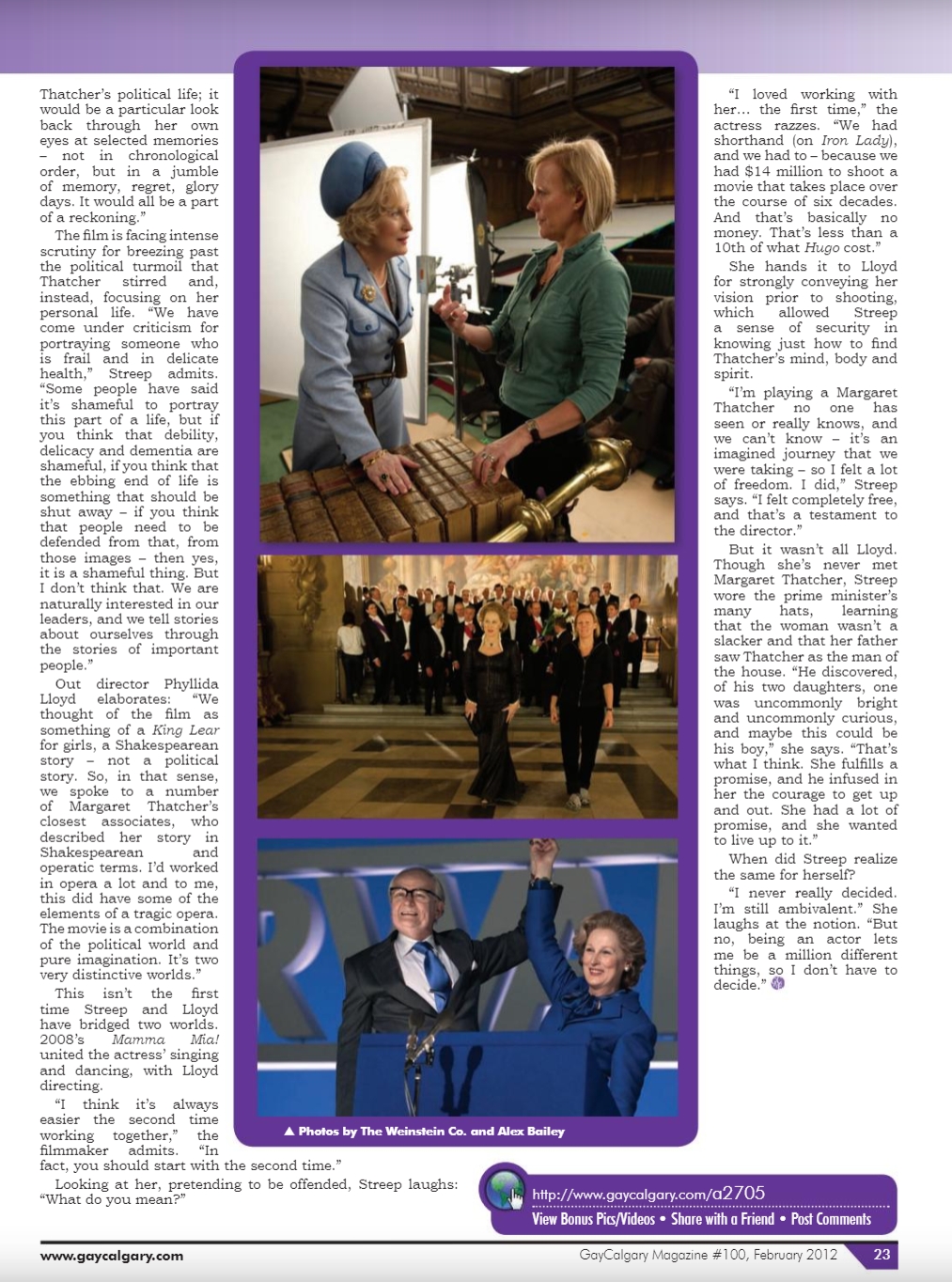 Thatcher's political life; it would be a particular look back through her own eyes at selected memories – not in chronological order, but in a jumble of memory, regret, glory days. It would all be a part of a reckoning."

The film is facing intense scrutiny for breezing past the political turmoil that Thatcher stirred and, instead, focusing on her personal life. "We have come under criticism for portraying someone who is frail and in delicate health," Streep admits. "Some people have said it's shameful to portray this part of a life, but if you think that debility, delicacy and dementia are shameful, if you think that the ebbing end of life is something that should be shut away – if you think that people need to be defended from that, from those images – then yes, it is a shameful thing. But I don't think that. We are naturally interested in our leaders, and we tell stories about ourselves through the stories of important people."

Out director Phyllida Lloyd elaborates: "We thought of the film as something of a King Lear for girls, a Shakespearean story – not a political story. So, in that sense, we spoke to a number of Margaret Thatcher's closest associates, who described her story in Shakespearean and operatic terms. I'd worked in opera a lot and to me, this did have some of the elements of a tragic opera. The movie is a combination of the political world and pure imagination. It's two very distinctive worlds."

This isn't the first time Streep and Lloyd have bridged two worlds. 2008's Mamma Mia! united the actress' singing and dancing, with Lloyd directing.

"I think it's always easier the second time working together," the filmmaker admits. "In fact, you should start with the second time."

Looking at her, pretending to be offended, Streep laughs: "What do you mean?"

▲ Photos by The Weinstein Co. and Alex Bailey

"I loved working with her... the first time," the actress razzes. "We had shorthand (on Iron Lady), and we had to – because we had $14 million to shoot a movie that takes place over the course of six decades. And that's basically no money. That's less than a 10th of what Hugo cost."

She hands it to Lloyd for strongly conveying her vision prior to shooting, which allowed Streep a sense of security in knowing just how to find Thatcher's mind, body and spirit.

"I'm playing a Margaret Thatcher no one has seen or really knows, and we can't know – it's an imagined journey that we were taking – so I felt a lot of freedom. I did," Streep says. "I felt completely free, and that's a testament to the director."

But it wasn't all Lloyd. Though she's never met Margaret Thatcher, Streep wore the prime minister's many hats, learning that the woman wasn't a slacker and that her father saw Thatcher as the man of the house. "He discovered, of his two daughters, one was uncommonly bright and uncommonly curious, and maybe this could be his boy," she says. "That's what I think. She fulfills a promise, and he infused in her the courage to get up and out. She had a lot of promise, and she wanted to live up to it."

When did Streep realize the same for herself?

"I never really decided. I'm still ambivalent." She laughs at the notion. "But no, being an actor lets me be a million different things, so I don't have to decide."

http://www.gaycalgary.com/a2705
View Bonus Pics/Videos • Share with a Friend • Post Comments

www.gaycalgary.com
GayCalgary Magazine #100, February 2012 23